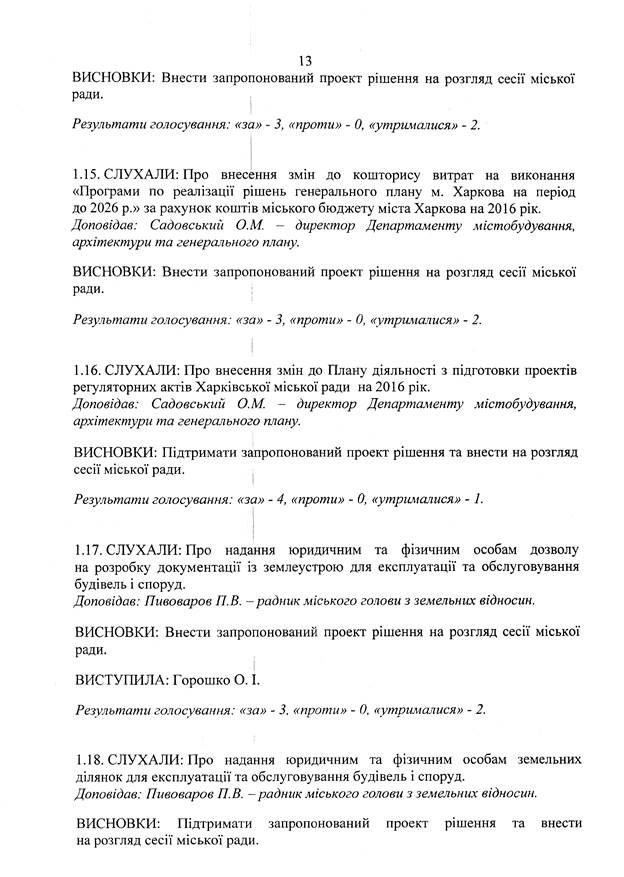 13

ВИСНОВКИ: Внести запропонований проект рішення на розгляд сесії міської ради.

Результати голосування: «за» - 3, «проти» - 0, «утрималися» - 2.

1.15. СЛУХАЛИ: Про внесення змін до кошторису витрат на виконання «Програми по реалізації рішень генерального плану м. Харкова на період до 2026 р.» за рахунок коштів міського бюджету міста Харкова на 2016 рік.
Доповідав: Садовський О.М. – директор Департаменту містобудування, архітектури та генерального плану.

ВИСНОВКИ: Внести запропонований проект рішення на розгляд сесії міської ради.

Результати голосування: «за» - 3, «проти» - 0, «утрималися» - 2.

1.16. СЛУХАЛИ: Про внесення змін до Плану діяльності з підготовки проектів регуляторних актів Харківської міської ради на 2016 рік.
Доповідав: Садовський О.М. – директор Департаменту містобудування, архітектури та генерального плану.

ВИСНОВКИ: Підтримати запропонований проект рішення та внести на розгляд сесії міської ради.

Результати голосування: «за» - 4, «проти» - 0, «утрималися» - 1.

1.17. СЛУХАЛИ: Про надання юридичним та фізичним особам дозволу на розробку документації із землеустрою для експлуатації та обслуговування будівель і споруд.
Доповідав: Пивоваров П.В. – радник міського голови з земельних відносин.

ВИСНОВКИ: Внести запропонований проект рішення на розгляд сесії міської ради.

ВИСТУПИЛА: Горошко О. І.

Результати голосування: «за» - 3, «проти» - 0, «утрималися» - 2.

1.18. СЛУХАЛИ: Про надання юридичним та фізичним особам земельних ділянок для експлуатації та обслуговування будівель і споруд.
Доповідав: Пивоваров П.В. – радник міського голови з земельних відносин.

ВИСНОВКИ: Підтримати запропонований проект рішення та внести на розгляд сесії міської ради.